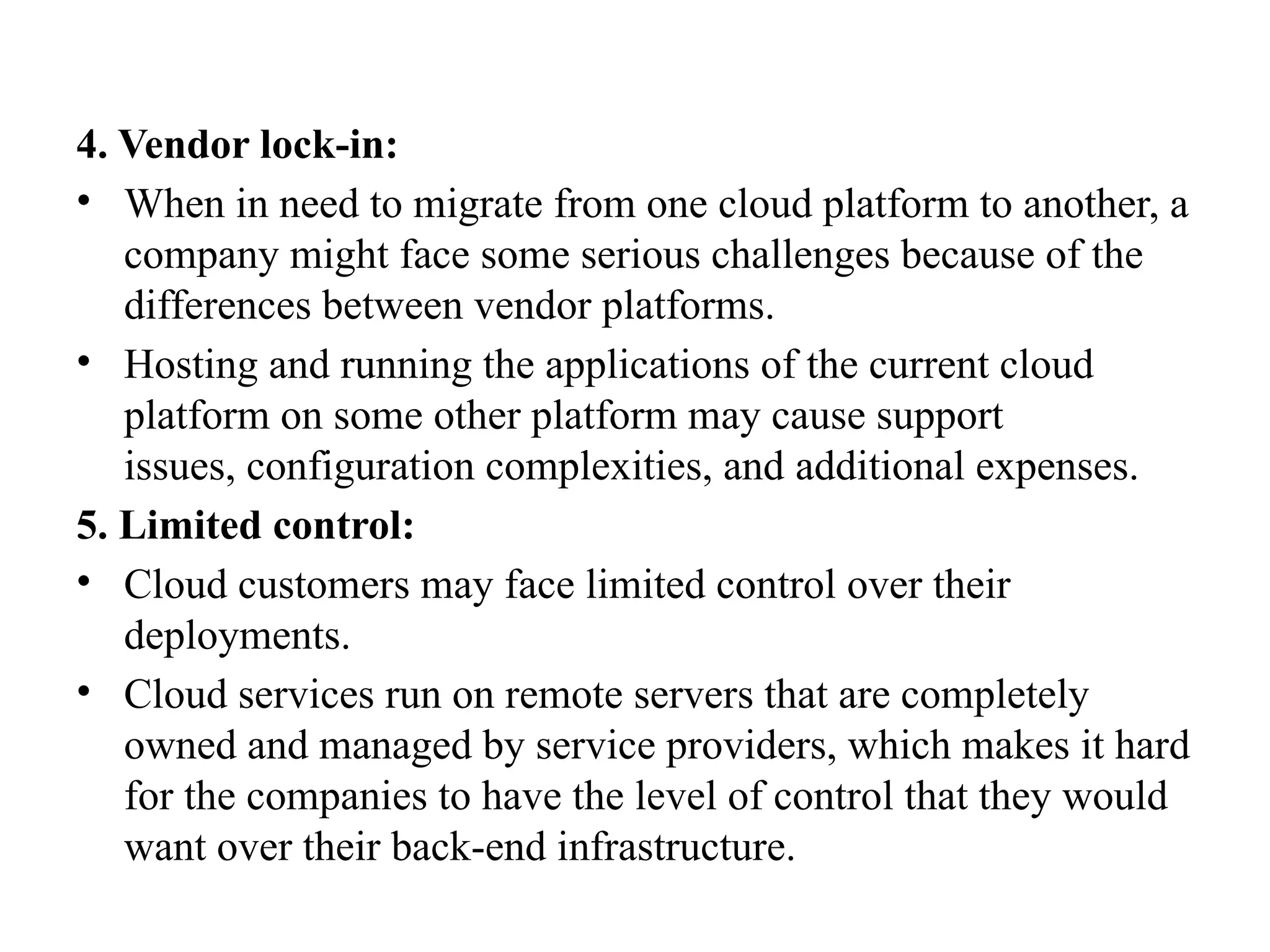 4. Vendor lock-in:

• When in need to migrate from one cloud platform to another, a company might face some serious challenges because of the differences between vendor platforms.

• Hosting and running the applications of the current cloud platform on some other platform may cause support issues, configuration complexities, and additional expenses.

5. Limited control:

• Cloud customers may face limited control over their deployments.

• Cloud services run on remote servers that are completely owned and managed by service providers, which makes it hard for the companies to have the level of control that they would want over their back-end infrastructure.